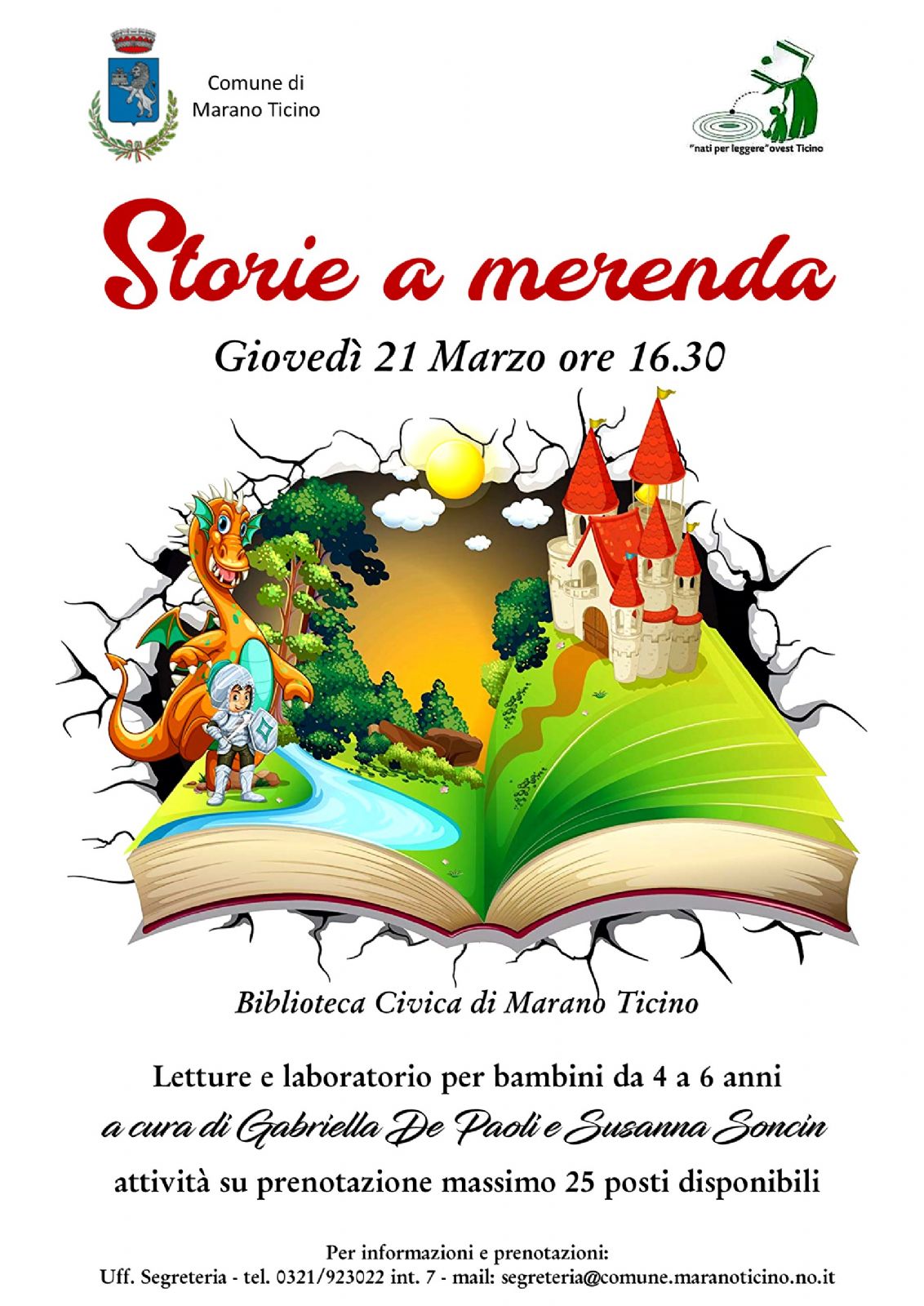 Comune di
Marano Ticino

"nati per leggere" ovest Ticino

Storie a merenda

Giovedì 21 Marzo ore 16.30

Biblioteca Civica di Marano Ticino

Letture e laboratorio per bambini da 4 a 6 anni

a cura di Gabriella De Paoli e Susanna Soncin

attività su prenotazione massimo 25 posti disponibili

Per informazioni e prenotazioni:
Uff. Segreteria - tel. 0321/923022 int. 7 - mail: segreteria@comune.maranoticino.no.it